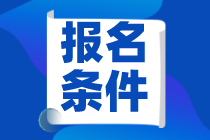 报名
条件